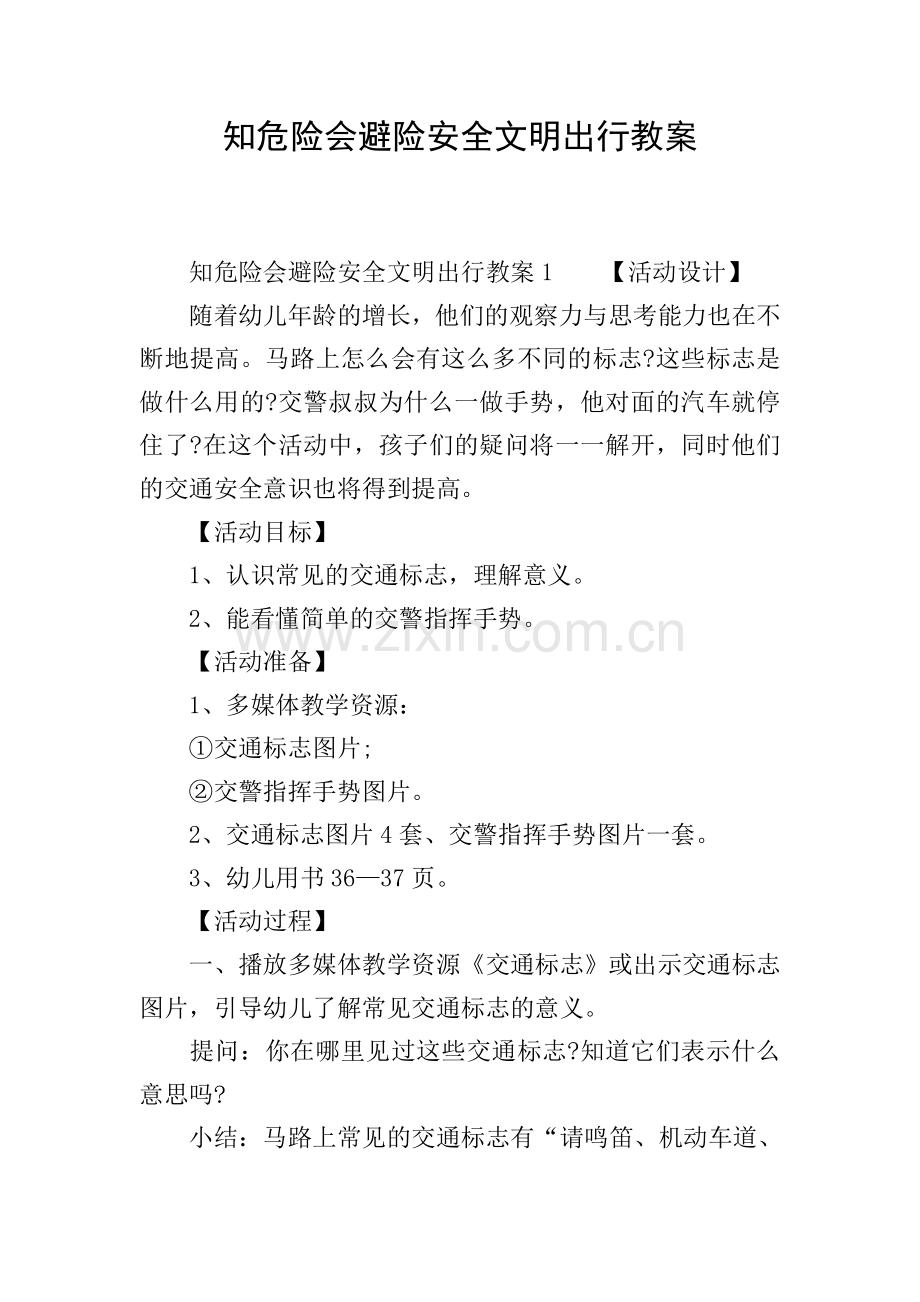 知危险会避险安全文明出行教案

知危险会避险安全文明出行教案 1　　【活动设计】

随着幼儿年龄的增长，他们的观察力与思考能力也在不断地提高。马路上怎么会有这么多不同的标志?这些标志是做什么用的?交警叔叔为什么一做手势，他对面的汽车就停住了?在这个活动中，孩子们的疑问将一一解开，同时他们的交通安全意识也将得到提高。

【活动目标】

1、认识常见的交通标志，理解意义。

2、能看懂简单的交警指挥手势。

www.zixin.com.cn

【活动准备】

1、多媒体教学资源：

①交通标志图片;

②交警指挥手势图片。

2、交通标志图片 4 套、交警指挥手势图片一套。

3、幼儿用书 36—37 页。

【活动过程】

一、播放多媒体教学资源《交通标志》或出示交通标志图片，引导幼儿了解常见交通标志的意义。

提问：你在哪里见过这些交通标志?知道它们表示什么意思吗?

小结：马路上常见的交通标志有“请鸣笛、机动车道、